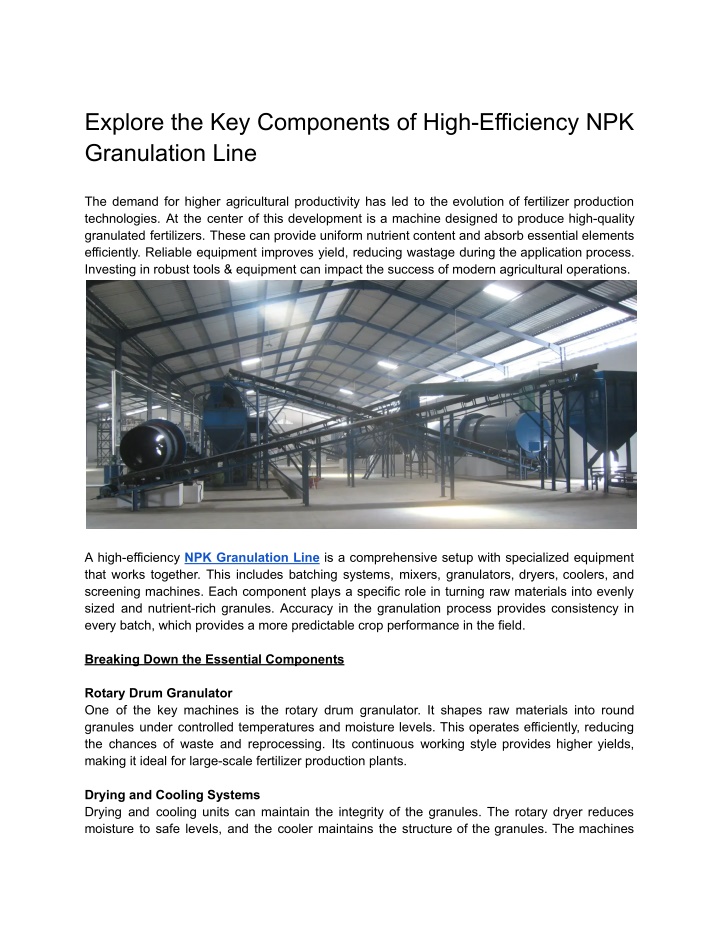 Explore the Key Components of High-Efficiency NPK Granulation Line

The demand for higher agricultural productivity has led to the evolution of fertilizer production technologies. At the center of this development is a machine designed to produce high-quality granulated fertilizers. These can provide uniform nutrient content and absorb essential elements efficiently. Reliable equipment improves yield, reducing wastage during the application process. Investing in robust tools & equipment can impact the success of modern agricultural operations.

A high-efficiency NPK Granulation Line is a comprehensive setup with specialized equipment that works together. This includes batching systems, mixers, granulators, dryers, coolers, and screening machines. Each component plays a specific role in turning raw materials into evenly sized and nutrient-rich granules. Accuracy in the granulation process provides consistency in every batch, which provides a more predictable crop performance in the field.

Breaking Down the Essential Components

Rotary Drum Granulator
One of the key machines is the rotary drum granulator. It shapes raw materials into round granules under controlled temperatures and moisture levels. This operates efficiently, reducing the chances of waste and reprocessing. Its continuous working style provides higher yields, making it ideal for large-scale fertilizer production plants.

Drying and Cooling Systems
Drying and cooling units can maintain the integrity of the granules. The rotary dryer reduces moisture to safe levels, and the cooler maintains the structure of the granules. The machines